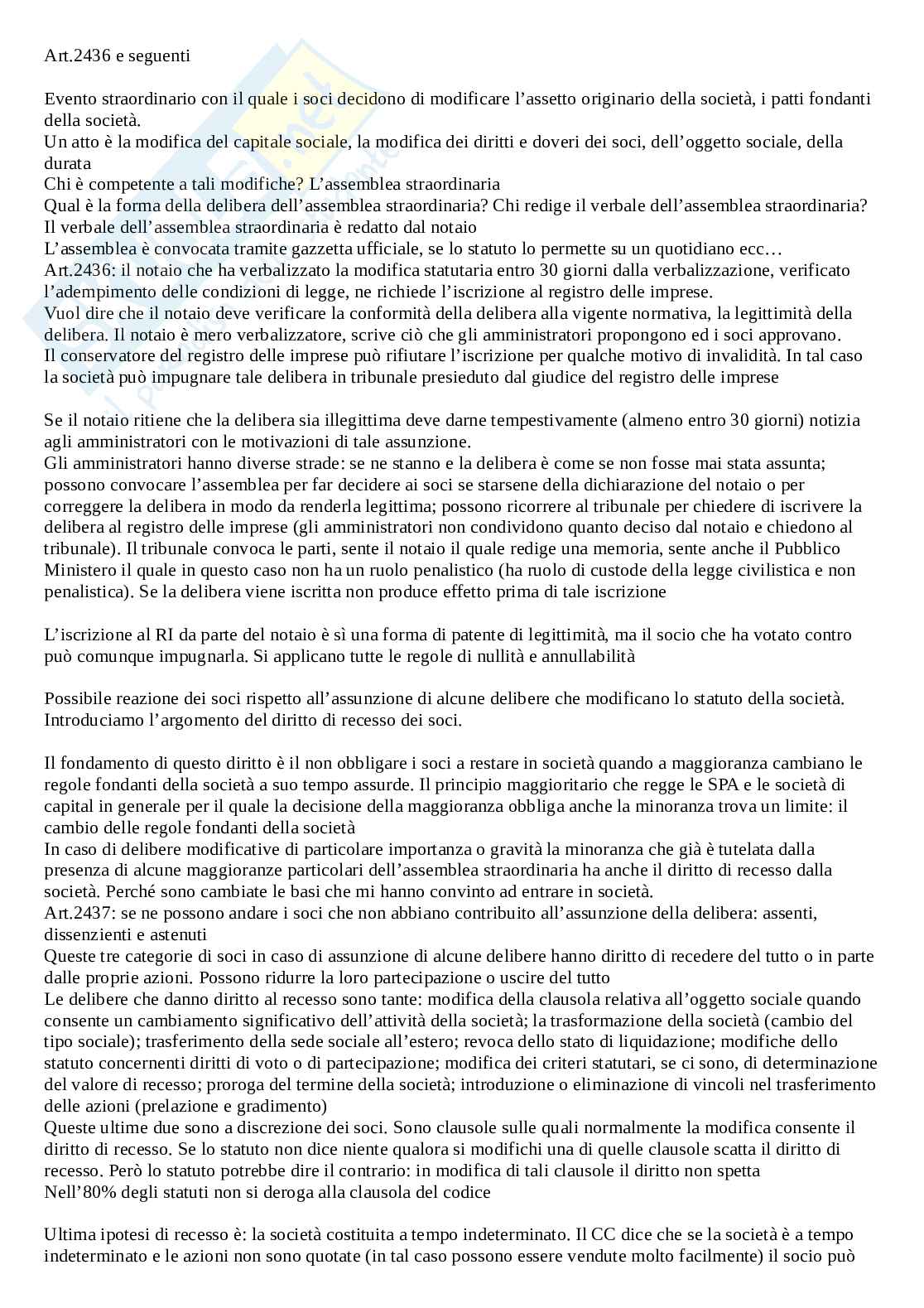 Art.2436 e seguenti

Evento straordinario con il quale i soci decidono di modificare l'assetto originario della società, i patti fondanti della società.
Un atto è la modifica del capitale sociale, la modifica dei diritti e doveri dei soci, dell'oggetto sociale, della durata
Chi è competente a tali modifiche? L'assemblea straordinaria
Qual è la forma della delibera dell'assemblea straordinaria? Chi redige il verbale dell'assemblea straordinaria?
Il verbale dell'assemblea straordinaria è redatto dal notaio
L'assemblea è convocata tramite gazzetta ufficiale, se lo statuto lo permette su un quotidiano ecc…
Art.2436: il notaio che ha verbalizzato la modifica statutaria entro 30 giorni dalla verbalizzazione, verificato l'adempimento delle condizioni di legge, ne richiede l'iscrizione al registro delle imprese.
Vuol dire che il notaio deve verificare la conformità della delibera alla vigente normativa, la legittimità della delibera. Il notaio è mero verbalizzatore, scrive ciò che gli amministratori propongono ed i soci approvano.
Il conservatore del registro delle imprese può rifiutare l'iscrizione per qualche motivo di invalidità. In tal caso la società può impugnare tale delibera in tribunale presieduto dal giudice del registro delle imprese

Se il notaio ritiene che la delibera sia illegittima deve darne tempestivamente (almeno entro 30 giorni) notizia agli amministratori con le motivazioni di tale assunzione.
Gli amministratori hanno diverse strade: se ne stanno e la delibera è come se non fosse mai stata assunta; possono convocare l'assemblea per far decidere ai soci se starsene della dichiarazione del notaio o per correggere la delibera in modo da renderla legittima; possono ricorrere al tribunale per chiedere di iscrivere la delibera al registro delle imprese (gli amministratori non condividono quanto deciso dal notaio e chiedono al tribunale). Il tribunale convoca le parti, sente il notaio il quale redige una memoria, sente anche il Pubblico Ministero il quale in questo caso non ha un ruolo penalistico (ha ruolo di custode della legge civilistica e non penalistica). Se la delibera viene iscritta non produce effetto prima di tale iscrizione

L'iscrizione al RI da parte del notaio è sì una forma di patente di legittimità, ma il socio che ha votato contro può comunque impugnarla. Si applicano tutte le regole di nullità e annullabilità

Possibile reazione dei soci rispetto all'assunzione di alcune delibere che modificano lo statuto della società.
Introduciamo l'argomento del diritto di recesso dei soci.

Il fondamento di questo diritto è il non obbligare i soci a restare in società quando a maggioranza cambiano le regole fondanti della società a suo tempo assurde. Il principio maggioritario che regge le SPA e le società di capital in generale per il quale la decisione della maggioranza obbliga anche la minoranza trova un limite: il cambio delle regole fondanti della società
In caso di delibere modificative di particolare importanza o gravità la minoranza che già è tutelata dalla presenza di alcune maggioranze particolari dell'assemblea straordinaria ha anche il diritto di recesso dalla società. Perché sono cambiate le basi che mi hanno convinto ad entrare in società.
Art.2437: se ne possono andare i soci che non abbiano contribuito all'assunzione della delibera: assenti, dissenzienti e astenuti
Queste tre categorie di soci in caso di assunzione di alcune delibere hanno diritto di recedere del tutto o in parte dalle proprie azioni. Possono ridurre la loro partecipazione o uscire del tutto
Le delibere che danno diritto al recesso sono tante: modifica della clausola relativa all'oggetto sociale quando consente un cambiamento significativo dell'attività della società; la trasformazione della società (cambio del tipo sociale); trasferimento della sede sociale all'estero; revoca dello stato di liquidazione; modifiche dello statuto concernenti diritti di voto o di partecipazione; modifica dei criteri statutari, se ci sono, di determinazione del valore di recesso; proroga del termine della società; introduzione o eliminazione di vincoli nel trasferimento delle azioni (prelazione e gradimento)
Queste ultime due sono a discrezione dei soci. Sono clausole sulle quali normalmente la modifica consente il diritto di recesso. Se lo statuto non dice niente qualora si modifichi una di quelle clausole scatta il diritto di recesso. Però lo statuto potrebbe dire il contrario: in modifica di tali clausole il diritto non spetta
Nell'80% degli statuti non si deroga alla clausola del codice

Ultima ipotesi di recesso è: la società costituita a tempo indeterminato. Il CC dice che se la società è a tempo indeterminato e le azioni non sono quotate (in tal caso possono essere vendute molto facilmente) il socio può